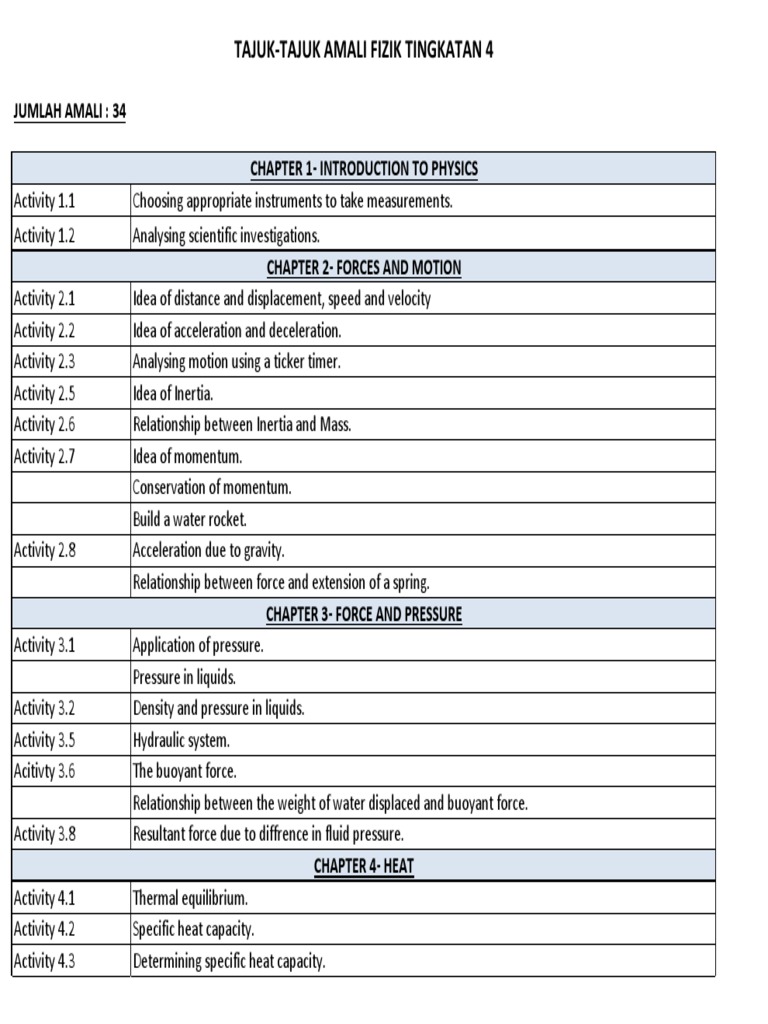 TAJUK-TAJUK AMALI FIZIK TINGKATAN 4

JUMLAH AMALI : 34

| CHAPTER 1- INTRODUCTION TO PHYSICS | |
|---|---|
| Activity 1.1 | Choosing appropriate instruments to take measurements. |
| Activity 1.2 | Analysing scientific investigations. |
| CHAPTER 2- FORCES AND MOTION | |
| Activity 2.1 | Idea of distance and displacement, speed and velocity |
| Activity 2.2 | Idea of acceleration and deceleration. |
| Activity 2.3 | Analysing motion using a ticker timer. |
| Activity 2.5 | Idea of Inertia. |
| Activity 2.6 | Relationship between Inertia and Mass. |
| Activity 2.7 | Idea of momentum. |
| | Conservation of momentum. |
| | Build a water rocket. |
| Activity 2.8 | Acceleration due to gravity. |
| | Relationship between force and extension of a spring. |
| CHAPTER 3- FORCE AND PRESSURE | |
| Activity 3.1 | Application of pressure. |
| | Pressure in liquids. |
| Activity 3.2 | Density and pressure in liquids. |
| Activity 3.5 | Hydraulic system. |
| Acitivty 3.6 | The buoyant force. |
| | Relationship between the weight of water displaced and buoyant force. |
| Activity 3.8 | Resultant force due to diffrence in fluid pressure. |
| CHAPTER 4- HEAT | |
| Activity 4.1 | Thermal equilibrium. |
| Activity 4.2 | Specific heat capacity. |
| Activity 4.3 | Determining specific heat capacity. |